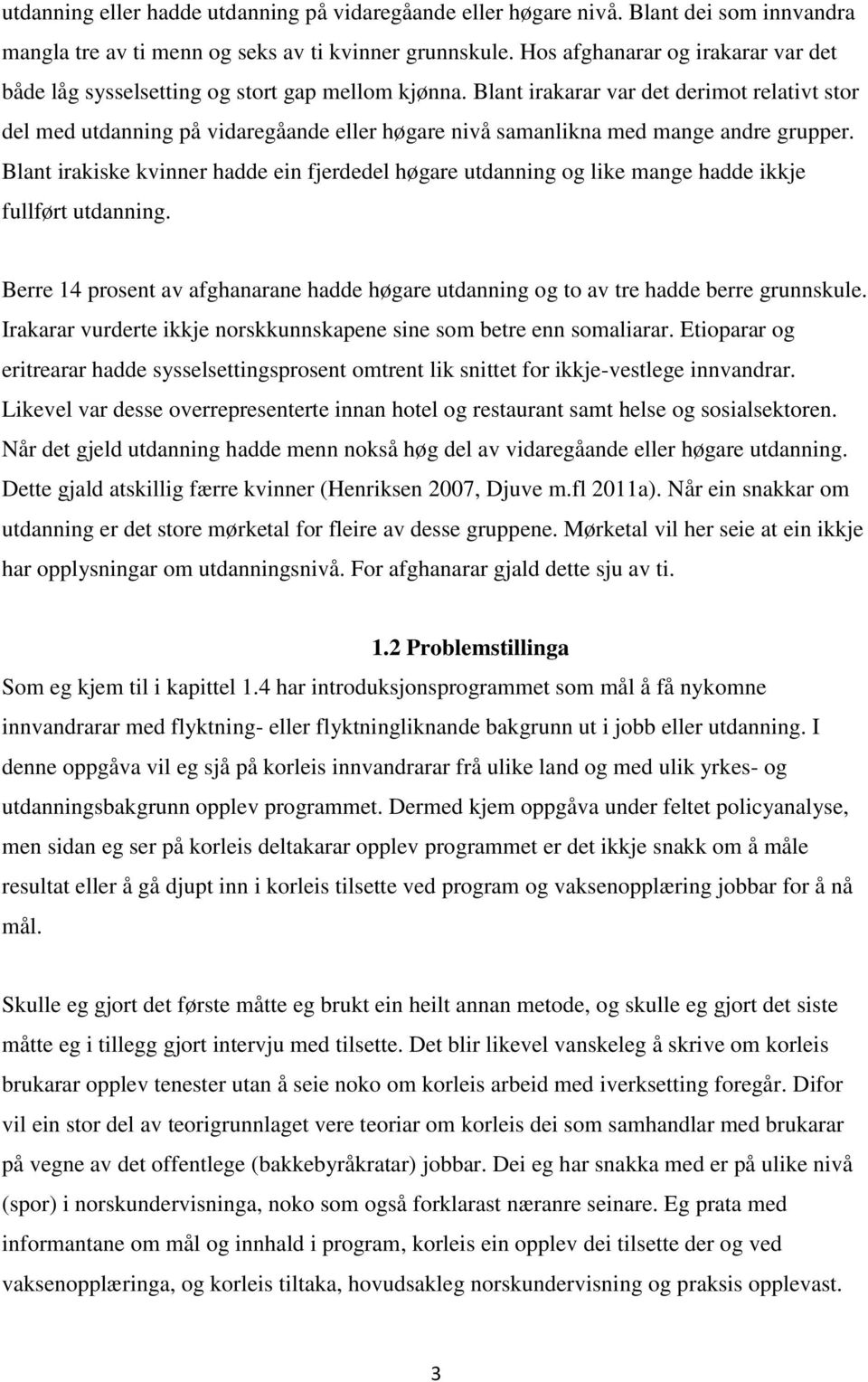 utdanning eller hadde utdanning på vidaregåande eller høgare nivå. Blant dei som innvandra mangla tre av ti menn og seks av ti kvinner grunnskule. Hos afghanarar og irakarar var det både låg sysselsetting og stort gap mellom kjønna. Blant irakarar var det derimot relativt stor del med utdanning på vidaregåande eller høgare nivå samanlikna med mange andre grupper. Blant irakiske kvinner hadde ein fjerdedel høgare utdanning og like mange hadde ikkje fullført utdanning.

Berre 14 prosent av afghanarane hadde høgare utdanning og to av tre hadde berre grunnskule. Irakarar vurderte ikkje norskkunnskapene sine som betre enn somaliarar. Etioparar og eritrearar hadde sysselsettingsprosent omtrent lik snittet for ikkje-vestlege innvandrar. Likevel var desse overrepresenterte innan hotel og restaurant samt helse og sosialsektoren. Når det gjeld utdanning hadde menn nokså høg del av vidaregåande eller høgare utdanning. Dette gjald atskillig færre kvinner (Henriksen 2007, Djuve m.fl 2011a). Når ein snakkar om utdanning er det store mørketal for fleire av desse gruppene. Mørketal vil her seie at ein ikkje har opplysningar om utdanningsnivå. For afghanarar gjald dette sju av ti.

1.2 Problemstillinga

Som eg kjem til i kapittel 1.4 har introduksjonsprogrammet som mål å få nykomne innvandrarar med flyktning- eller flyktningliknande bakgrunn ut i jobb eller utdanning. I denne oppgåva vil eg sjå på korleis innvandrarar frå ulike land og med ulik yrkes- og utdanningsbakgrunn opplev programmet. Dermed kjem oppgåva under feltet policyanalyse, men sidan eg ser på korleis deltakarar opplev programmet er det ikkje snakk om å måle resultat eller å gå djupt inn i korleis tilsette ved program og vaksenopplæring jobbar for å nå mål.

Skulle eg gjort det første måtte eg brukt ein heilt annan metode, og skulle eg gjort det siste måtte eg i tillegg gjort intervju med tilsette. Det blir likevel vanskeleg å skrive om korleis brukarar opplev tenester utan å seie noko om korleis arbeid med iverksetting foregår. Difor vil ein stor del av teorigrunnlaget vere teoriar om korleis dei som samhandlar med brukarar på vegne av det offentlege (bakkebyråkratar) jobbar. Dei eg har snakka med er på ulike nivå (spor) i norskundervisninga, noko som også forklarast næranre seinare. Eg prata med informantane om mål og innhald i program, korleis ein opplev dei tilsette der og ved vaksenopplæringa, og korleis tiltaka, hovudsakleg norskundervisning og praksis opplevast.

3